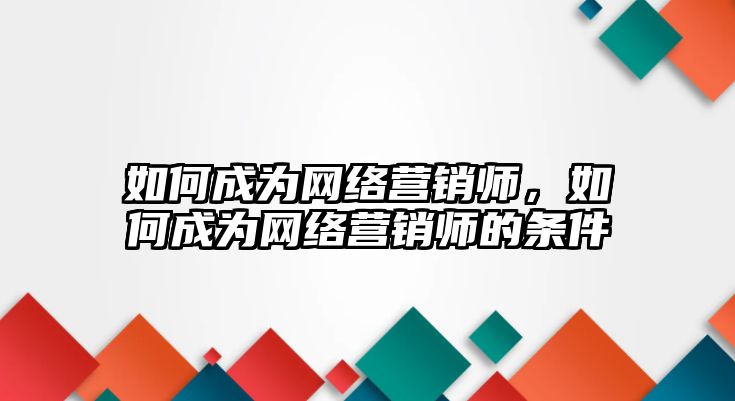 如何成为网络营销师，如何成为网络营销师的条件